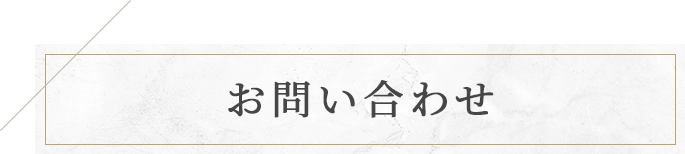 お問い合わせ